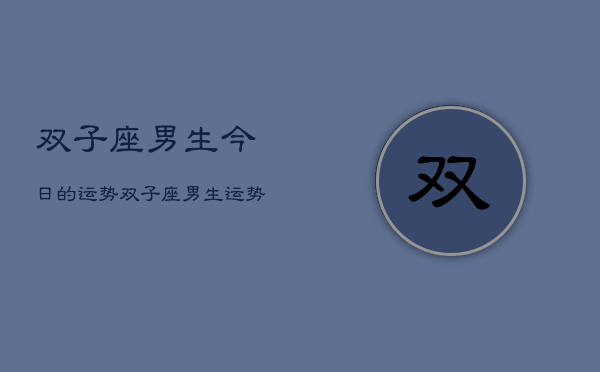 双子座男生今

日的运势双子座男生运势

双